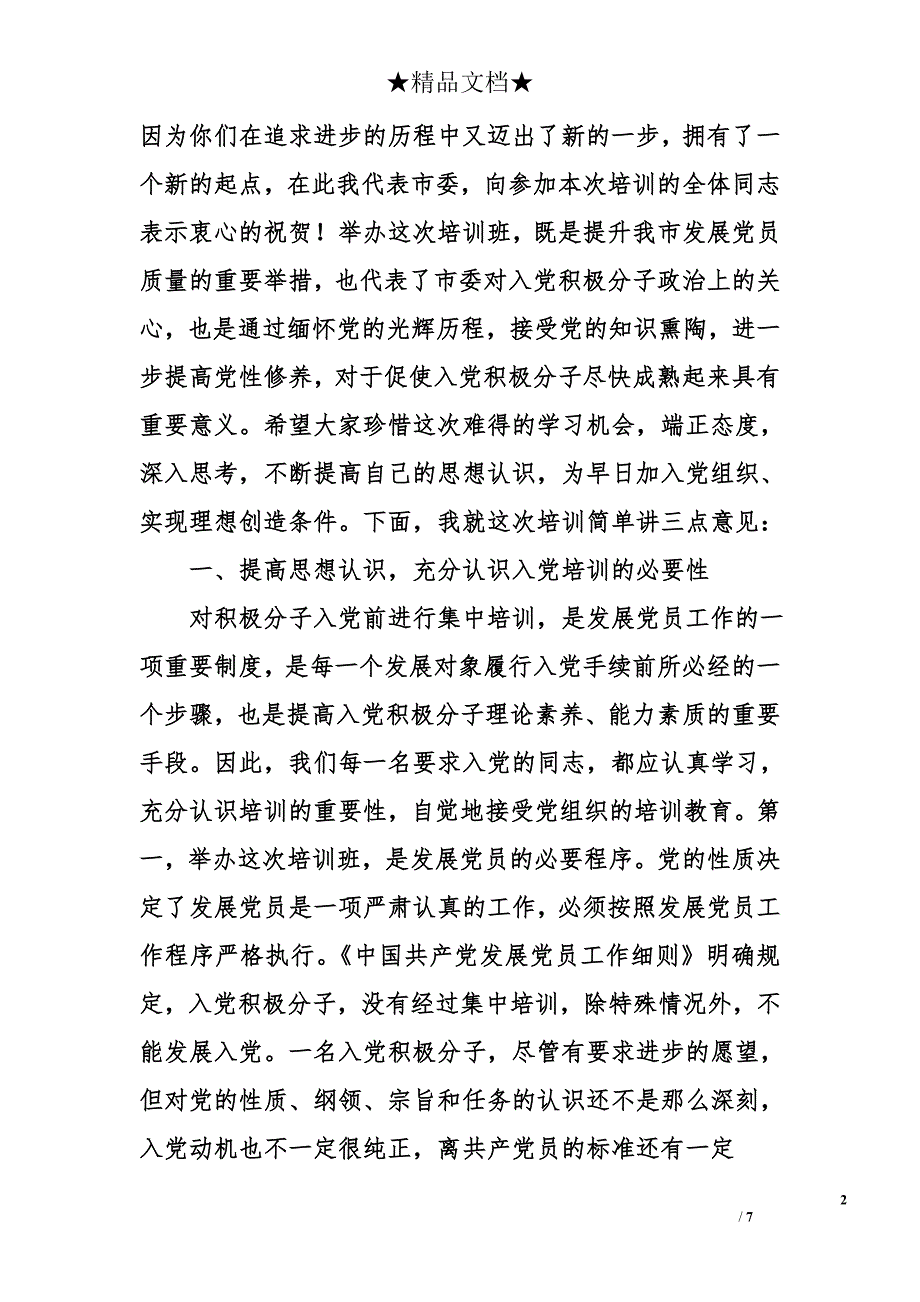 ★精品文档★

因为你们在追求进步的历程中又迈出了新的一步，拥有了一个新的起点，在此我代表市委，向参加本次培训的全体同志表示衷心的祝贺！举办这次培训班，既是提升我市发展党员质量的重要举措，也代表了市委对入党积极分子政治上的关心，也是通过缅怀党的光辉历程，接受党的知识熏陶，进一步提高党性修养，对于促使入党积极分子尽快成熟起来具有重要意义。希望大家珍惜这次难得的学习机会，端正态度，深入思考，不断提高自己的思想认识，为早日加入党组织、实现理想创造条件。下面，我就这次培训简单讲三点意见：

一、提高思想认识，充分认识入党培训的必要性

对积极分子入党前进行集中培训，是发展党员工作的一项重要制度，是每一个发展对象履行入党手续前所必经的一个步骤，也是提高入党积极分子理论素养、能力素质的重要手段。因此，我们每一名要求入党的同志，都应认真学习，充分认识培训的重要性，自觉地接受党组织的培训教育。第一，举办这次培训班，是发展党员的必要程序。党的性质决定了发展党员是一项严肃认真的工作，必须按照发展党员工作程序严格执行。《中国共产党发展党员工作细则》明确规定，入党积极分子，没有经过集中培训，除特殊情况外，不能发展入党。一名入党积极分子，尽管有要求进步的愿望，但对党的性质、纲领、宗旨和任务的认识还不是那么深刻，入党动机也不一定很纯正，离共产党员的标准还有一定

2

/ 7